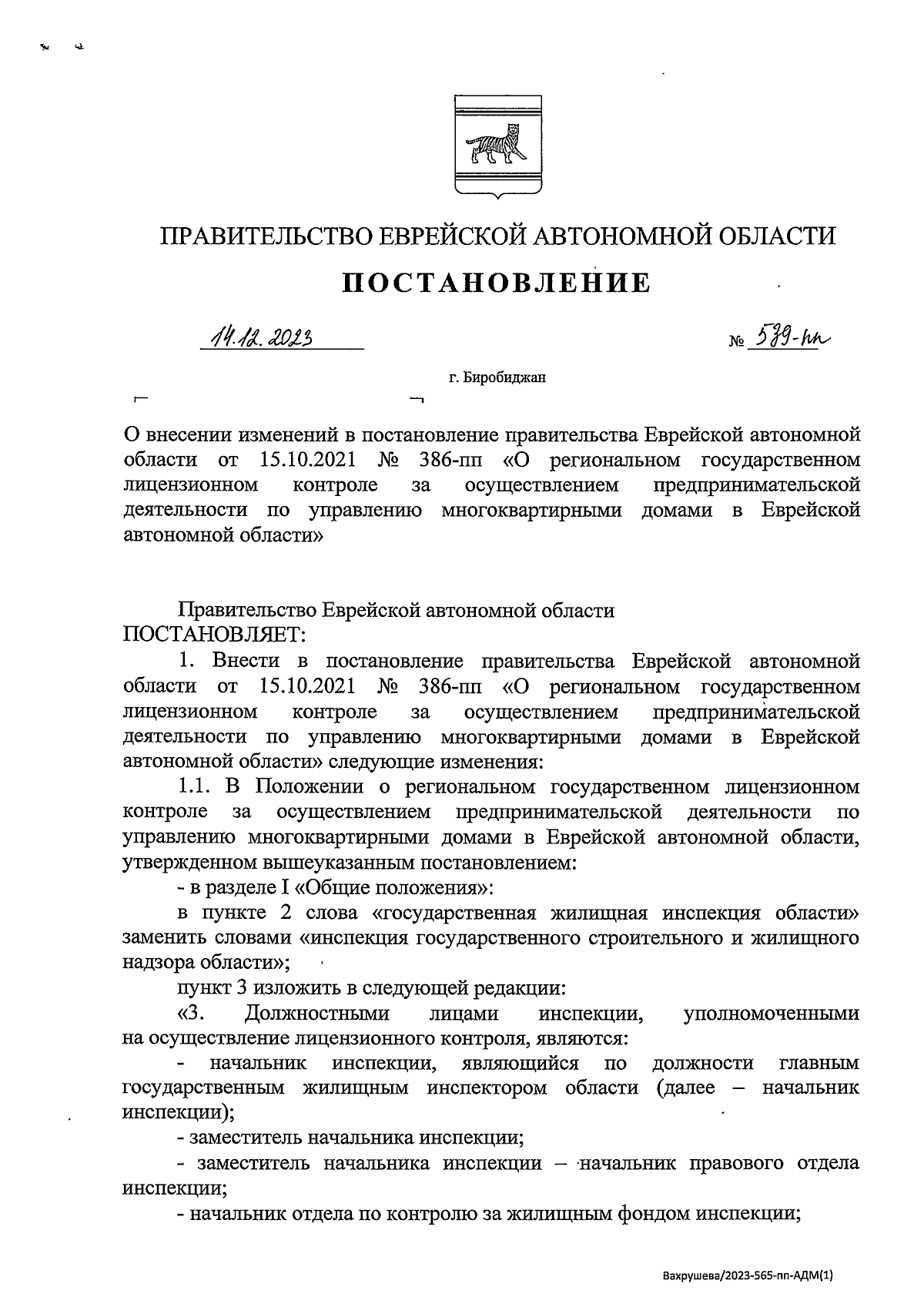 ПРАВИТЕЛЬСТВО ЕВРЕЙСКОЙ АВТОНОМНОЙ ОБЛАСТИ

ПОСТАНОВЛЕНИЕ

14.12.2023 № 579-пп

г. Биробиджан

О внесении изменений в постановление правительства Еврейской автономной области от 15.10.2021 № 386-пп «О региональном государственном лицензионном контроле за осуществлением предпринимательской деятельности по управлению многоквартирными домами в Еврейской автономной области»

Правительство Еврейской автономной области ПОСТАНОВЛЯЕТ:

1. Внести в постановление правительства Еврейской автономной области от 15.10.2021 № 386-пп «О региональном государственном лицензионном контроле за осуществлением предпринимательской деятельности по управлению многоквартирными домами в Еврейской автономной области» следующие изменения:

1.1. В Положении о региональном государственном лицензионном контроле за осуществлением предпринимательской деятельности по управлению многоквартирными домами в Еврейской автономной области, утвержденном вышеуказанным постановлением:

- в разделе I «Общие положения»:

в пункте 2 слова «государственная жилищная инспекция области» заменить словами «инспекция государственного строительного и жилищного надзора области»;

пункт 3 изложить в следующей редакции:

«3. Должностными лицами инспекции, уполномоченными на осуществление лицензионного контроля, являются:

- начальник инспекции, являющийся по должности главным государственным жилищным инспектором области (далее – начальник инспекции);

- заместитель начальника инспекции;

- заместитель начальника инспекции – начальник правового отдела инспекции;

- начальник отдела по контролю за жилищным фондом инспекции;

Вахрушева/2023-565-пп-АДМ(1)